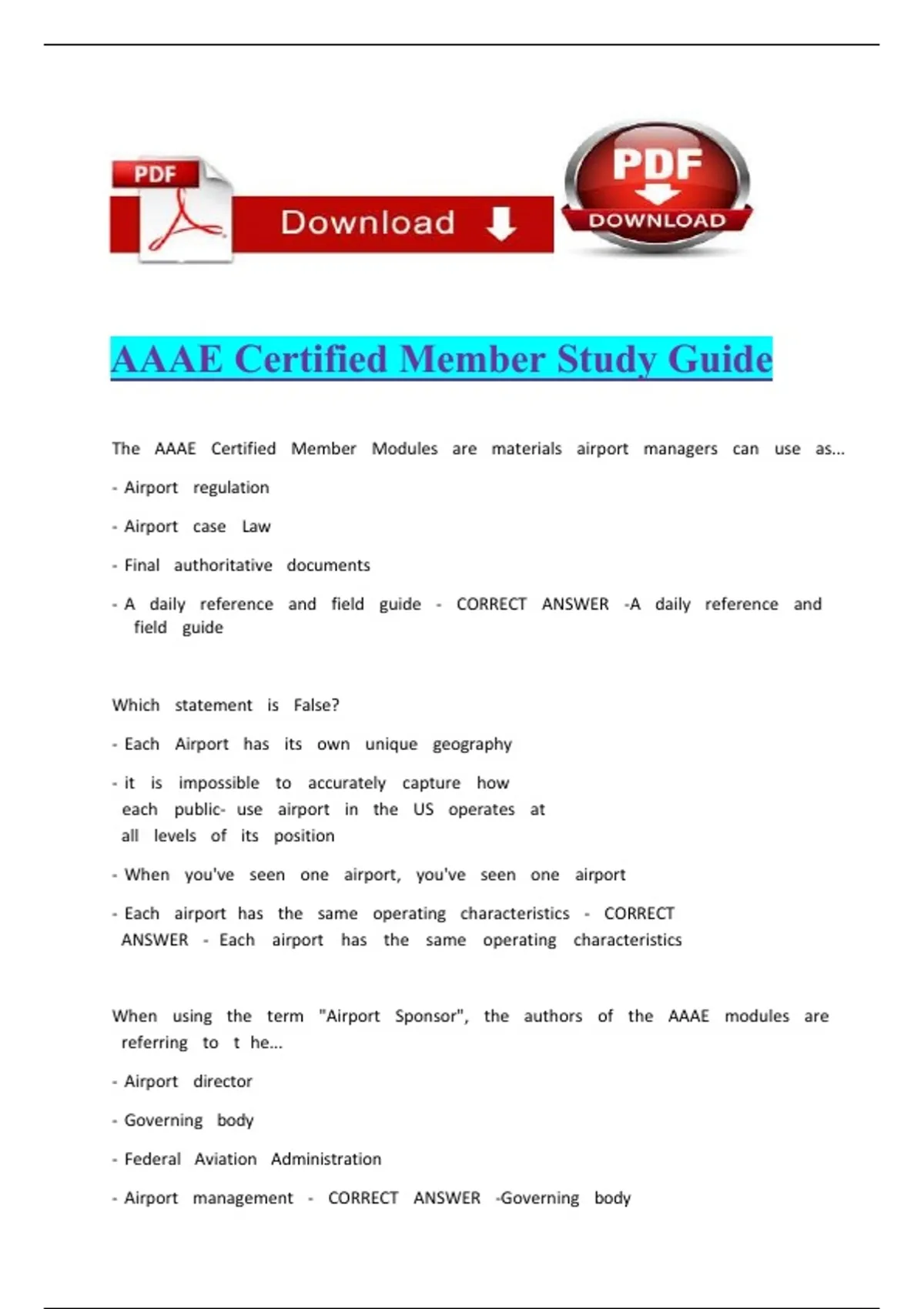 PDF

Download

PDF

DOWNLOAD

AAAE Certified Member Study Guide

The AAAE Certified Member Modules are materials airport managers can use as...

- Airport regulation

- Airport case Law

- Final authoritative documents

- A daily reference and field guide - CORRECT ANSWER -A daily reference and field guide

Which statement is False?

- Each Airport has its own unique geography

- it is impossible to accurately capture how each public- use airport in the US operates at all levels of its position

- When you've seen one airport, you've seen one airport

- Each airport has the same operating characteristics - CORRECT ANSWER - Each airport has the same operating characteristics

When using the term "Airport Sponsor", the authors of the AAAE modules are referring to t he...

- Airport director

- Governing body

- Federal Aviation Administration

- Airport management - CORRECT ANSWER -Governing body